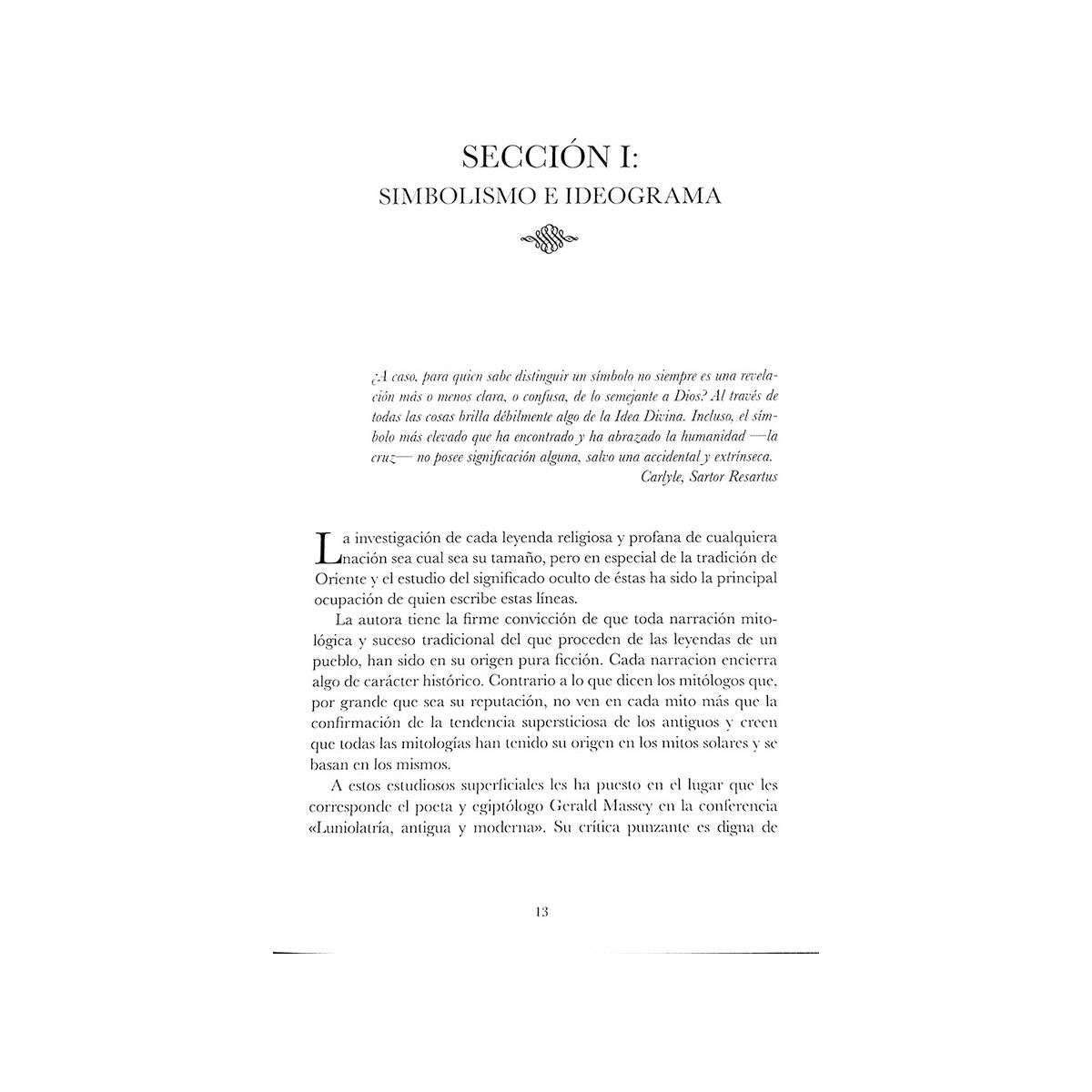 SECCIÓN I:
SIMBOLISMO E IDEOGRAMA

¿A caso, para quien sabe distinguir un símbolo no siempre es una revelación más o menos clara, o confusa, de lo semejante a Dios? Al través de todas las cosas brilla débilmente algo de la Idea Divina. Incluso, el símbolo más elevado que ha encontrado y ha abrazado la humanidad —la cruz— no posee significación alguna, salvo una accidental y extrínseca.
Carlyle, Sartor Resartus

La investigación de cada leyenda religiosa y profana de cualquiera nación sea cual sea su tamaño, pero en especial de la tradición de Oriente y el estudio del significado oculto de éstas ha sido la principal ocupación de quien escribe estas líneas.

La autora tiene la firme convicción de que toda narración mitológica y suceso tradicional del que proceden de las leyendas de un pueblo, han sido en su origen pura ficción. Cada narracion encierra algo de carácter histórico. Contrario a lo que dicen los mitólogos que, por grande que sea su reputación, no ven en cada mito más que la confirmación de la tendencia supersticiosa de los antiguos y creen que todas las mitologías han tenido su origen en los mitos solares y se basan en los mismos.

A estos estudiosos superficiales les ha puesto en el lugar que les corresponde el poeta y egiptólogo Gerald Massey en la conferencia «Luniolatría, antigua y moderna». Su crítica punzante es digna de

13